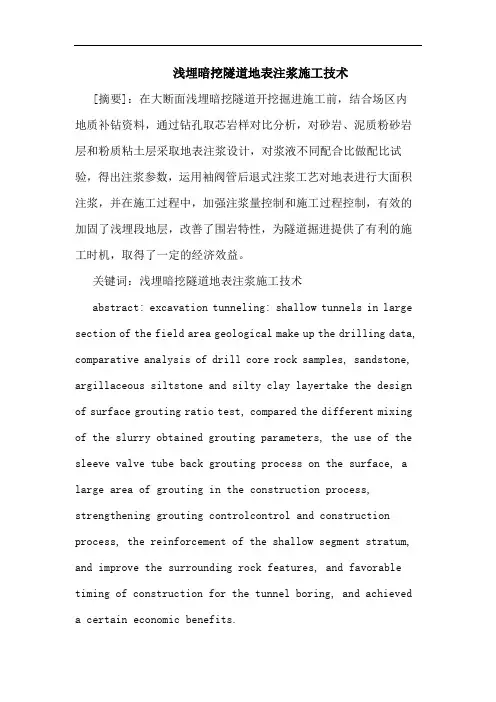 浅埋暗挖隧道地表注浆施工技术

[摘要]：在大断面浅埋暗挖隧道开挖掘进施工前，结合场区内地质补钻资料，通过钻孔取芯岩样对比分析，对砂岩、泥质粉砂岩层和粉质粘土层采取地表注浆设计，对浆液不同配合比做配比试验，得出注浆参数，运用袖阀管后退式注浆工艺对地表进行大面积注浆，并在施工过程中，加强注浆量控制和施工过程控制，有效的加固了浅埋段地层，改善了围岩特性，为隧道掘进提供了有利的施工时机，取得了一定的经济效益。

关键词：浅埋暗挖隧道地表注浆施工技术

abstract: excavation tunneling: shallow tunnels in large section of the field area geological make up the drilling data, comparative analysis of drill core rock samples, sandstone, argillaceous siltstone and silty clay layertake the design of surface grouting ratio test, compared the different mixing of the slurry obtained grouting parameters, the use of the sleeve valve tube back grouting process on the surface, a large area of grouting in the construction process, strengthening grouting controlcontrol and construction process, the reinforcement of the shallow segment stratum, and improve the surrounding rock features, and favorable timing of construction for the tunnel boring, and achieved a certain economic benefits.